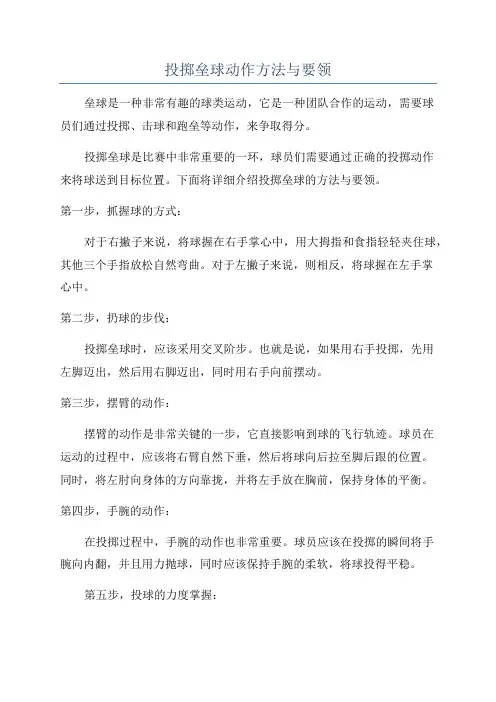 投掷垒球动作方法与要领

垒球是一种非常有趣的球类运动，它是一种团队合作的运动，需要球员们通过投掷、击球和跑垒等动作，来争取得分。

投掷垒球是比赛中非常重要的一环，球员们需要通过正确的投掷动作来将球送到目标位置。下面将详细介绍投掷垒球的方法与要领。

第一步，抓握球的方式：

对于右撇子来说，将球握在右手掌心中，用大拇指和食指轻轻夹住球，其他三个手指放松自然弯曲。对于左撇子来说，则相反，将球握在左手掌心中。

第二步，扔球的步伐：

投掷垒球时，应该采用交叉阶步。也就是说，如果用右手投掷，先用左脚迈出，然后用右脚迈出，同时用右手向前摆动。

第三步，摆臂的动作：

摆臂的动作是非常关键的一步，它直接影响到球的飞行轨迹。球员在运动的过程中，应该将右臂自然下垂，然后将球向后拉至脚后跟的位置。同时，将左肘向身体的方向靠拢，并将左手放在胸前，保持身体的平衡。

第四步，手腕的动作：

在投掷过程中，手腕的动作也非常重要。球员应该在投掷的瞬间将手腕向内翻，并且用力抛球，同时应该保持手腕的柔软，将球投得平稳。

第五步，投球的力度掌握：